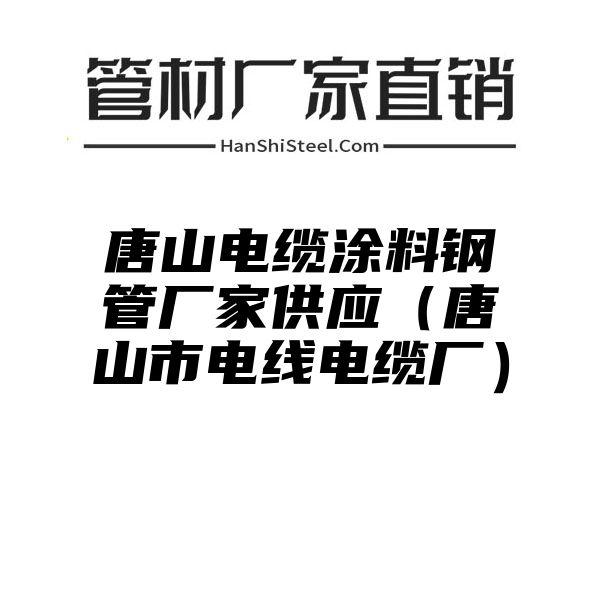 管材厂家直销

HanShiSteel.Com

唐山电缆涂料钢管厂家供应（唐山市电线电缆厂）